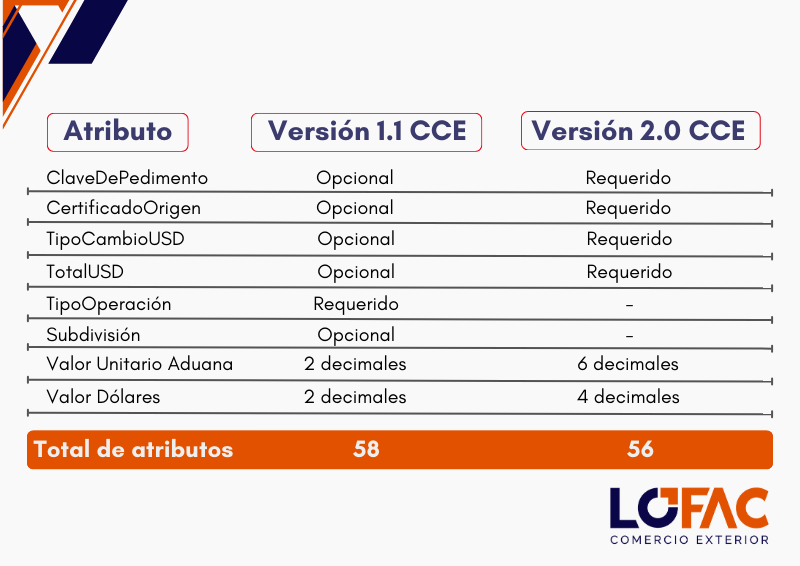 | Atributo | Versión 1.1 CCE | Versión 2.0 CCE |
|---|---|---|
| ClaveDePedimento | Opcional | Requerido |
| CertificadoOrigen | Opcional | Requerido |
| TipoCambioUSD | Opcional | Requerido |
| TotalUSD | Opcional | Requerido |
| TipoOperación | Requerido | - |
| Subdivisión | Opcional | - |
| Valor Unitario Aduana | 2 decimales | 6 decimales |
| Valor Dólares | 2 decimales | 4 decimales |
| Total de atributos | 58 | 56 |

LOFAC
COMERCIO EXTERIOR